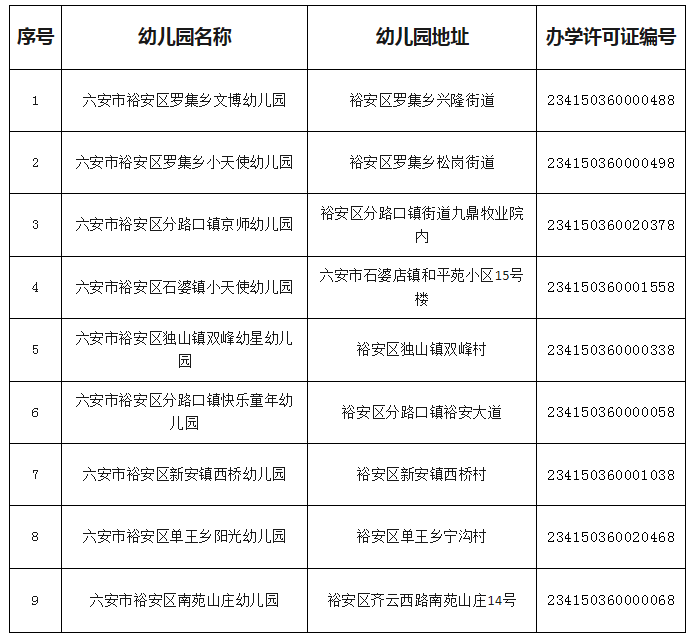 | 序号 | 幼儿园名称 | 幼儿园地址 | 办学许可证编号 |
|---|---|---|---|
| 1 | 六安市裕安区罗集乡文博幼儿园 | 裕安区罗集乡兴隆街道 | 234150360000488 |
| 2 | 六安市裕安区罗集乡小天使幼儿园 | 裕安区罗集乡松岗街道 | 234150360000498 |
| 3 | 六安市裕安区分路口镇京师幼儿园 | 裕安区分路口镇街道九鼎牧业院内 | 234150360020378 |
| 4 | 六安市裕安区石婆镇小天使幼儿园 | 六安市石婆店镇和平苑小区15号楼 | 234150360001558 |
| 5 | 六安市裕安区独山镇双峰幼星幼儿园 | 裕安区独山镇双峰村 | 234150360000338 |
| 6 | 六安市裕安区分路口镇快乐童年幼儿园 | 裕安区分路口镇裕安大道 | 234150360000058 |
| 7 | 六安市裕安区新安镇西桥幼儿园 | 裕安区新安镇西桥村 | 234150360001038 |
| 8 | 六安市裕安区单王乡阳光幼儿园 | 裕安区单王乡宁沟村 | 234150360020468 |
| 9 | 六安市裕安区南苑山庄幼儿园 | 裕安区齐云西路南苑山庄14号 | 234150360000068 |